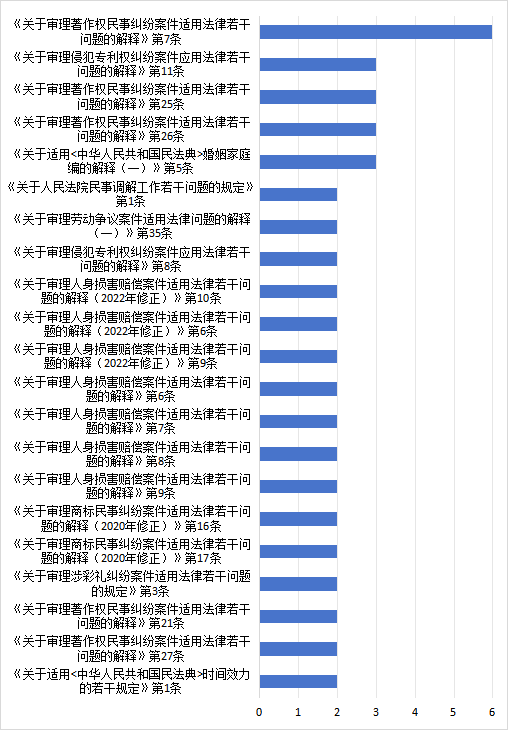 《关于审理著作权民事纠纷案件适用法律若干问题的解释》第7条
《关于审理侵犯专利权纠纷案件应用法律若干问题的解释》第11条
《关于审理著作权民事纠纷案件适用法律若干问题的解释》第25条
《关于审理著作权民事纠纷案件适用法律若干问题的解释》第26条
《关于适用<中华人民共和国民法典>婚姻家庭编的解释（一）》第5条
《关于人民法院民事调解工作若干问题的规定》第1条
《关于审理劳动争议案件适用法律问题的解释（一）》第35条
《关于审理侵犯专利权纠纷案件应用法律若干问题的解释》第8条
《关于审理人身损害赔偿案件适用法律若干问题的解释（2022年修正）》第10条
《关于审理人身损害赔偿案件适用法律若干问题的解释（2022年修正）》第6条
《关于审理人身损害赔偿案件适用法律若干问题的解释（2022年修正）》第9条
《关于审理人身损害赔偿案件适用法律若干问题的解释》第6条
《关于审理人身损害赔偿案件适用法律若干问题的解释》第7条
《关于审理人身损害赔偿案件适用法律若干问题的解释》第8条
《关于审理人身损害赔偿案件适用法律若干问题的解释》第9条
《关于审理商标民事纠纷案件适用法律若干问题的解释（2020年修正）》第16条
《关于审理商标民事纠纷案件适用法律若干问题的解释（2020年修正）》第17条
《关于审理涉彩礼纠纷案件适用法律若干问题的规定》第3条
《关于审理著作权民事纠纷案件适用法律若干问题的解释》第21条
《关于审理著作权民事纠纷案件适用法律若干问题的解释》第27条
《关于适用<中华人民共和国民法典>时间效力的若干规定》第1条

0 1 2 3 4 5 6